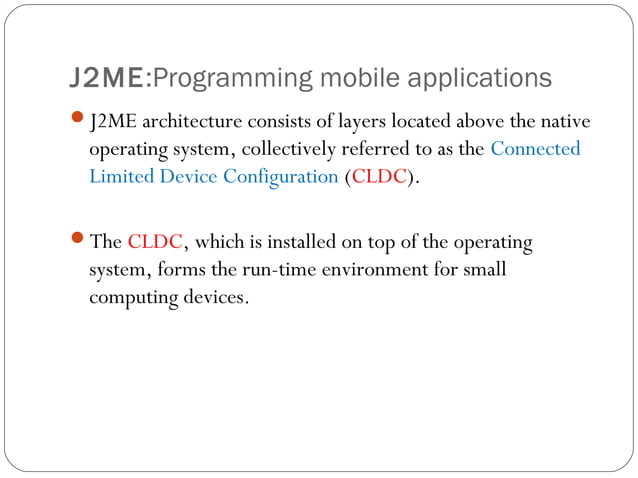 J2ME:Programming mobile applications

J2ME architecture consists of layers located above the native operating system, collectively referred to as the Connected Limited Device Configuration (CLDC).

The CLDC, which is installed on top of the operating system, forms the run-time environment for small computing devices.